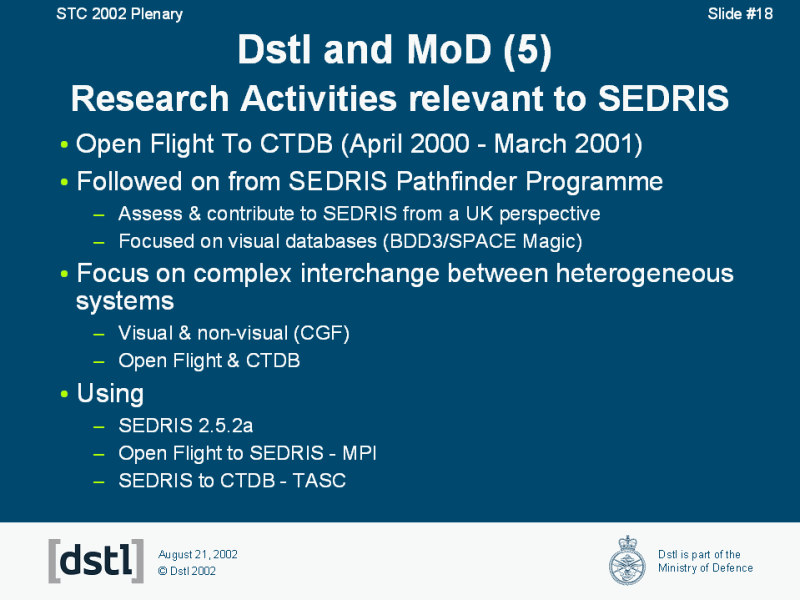 STC 2002 Plenary

Slide #18

Dstl and MoD (5)
Research Activities relevant to SEDRIS

• Open Flight To CTDB (April 2000 - March 2001)
• Followed on from SEDRIS Pathfinder Programme
– Assess & contribute to SEDRIS from a UK perspective
– Focused on visual databases (BDD3/SPACE Magic)
• Focus on complex interchange between heterogeneous systems
– Visual & non-visual (CGF)
– Open Flight & CTDB
• Using
– SEDRIS 2.5.2a
– Open Flight to SEDRIS - MPI
– SEDRIS to CTDB - TASC

[dstl]

August 21, 2002
© Dstl 2002

Dstl is part of the Ministry of Defence